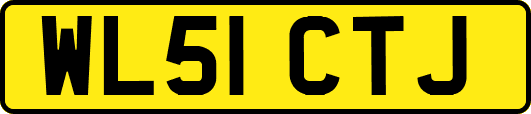 WL51 CTJ